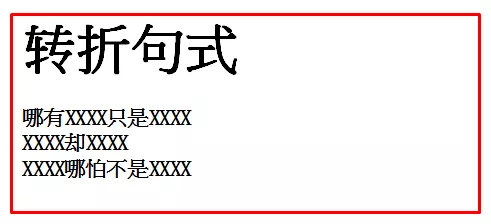 转折句式

哪有XXXX只是XXXX
XXXX却XXXX
XXXX哪怕不是XXXX